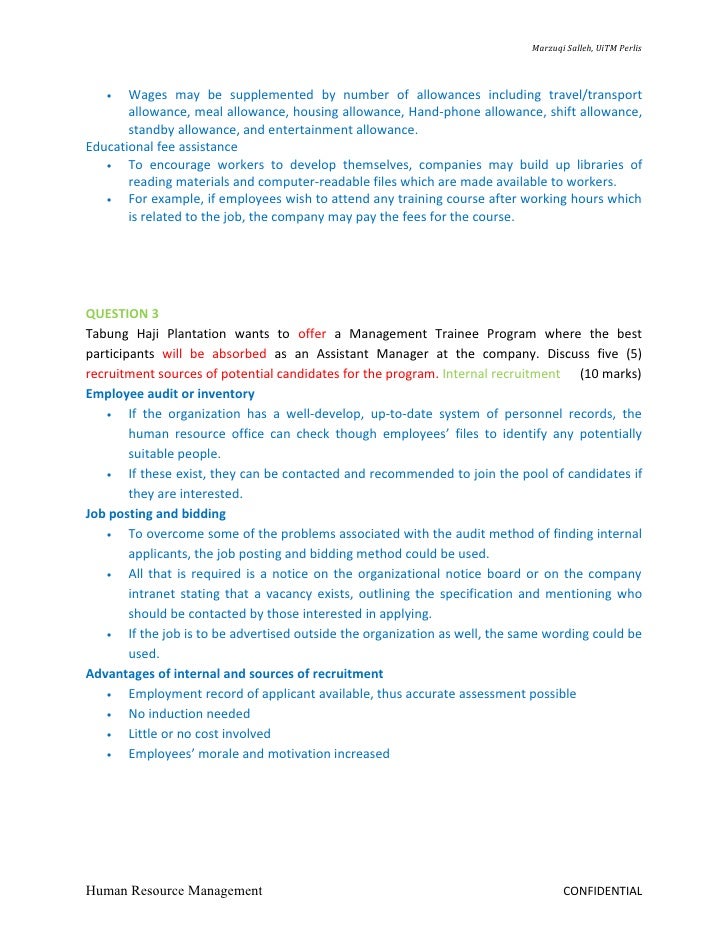 Marzuqi Salleh, UiTM Perlis

• Wages may be supplemented by number of allowances including travel/transport allowance, meal allowance, housing allowance, Hand-phone allowance, shift allowance, standby allowance, and entertainment allowance.

Educational fee assistance

• To encourage workers to develop themselves, companies may build up libraries of reading materials and computer-readable files which are made available to workers.
• For example, if employees wish to attend any training course after working hours which is related to the job, the company may pay the fees for the course.

QUESTION 3

Tabung Haji Plantation wants to offer a Management Trainee Program where the best participants will be absorbed as an Assistant Manager at the company. Discuss five (5) recruitment sources of potential candidates for the program. Internal recruitment (10 marks)

Employee audit or inventory

• If the organization has a well-develop, up-to-date system of personnel records, the human resource office can check though employees' files to identify any potentially suitable people.
• If these exist, they can be contacted and recommended to join the pool of candidates if they are interested.

Job posting and bidding

• To overcome some of the problems associated with the audit method of finding internal applicants, the job posting and bidding method could be used.
• All that is required is a notice on the organizational notice board or on the company intranet stating that a vacancy exists, outlining the specification and mentioning who should be contacted by those interested in applying.
• If the job is to be advertised outside the organization as well, the same wording could be used.

Advantages of internal and sources of recruitment

• Employment record of applicant available, thus accurate assessment possible
• No induction needed
• Little or no cost involved
• Employees' morale and motivation increased

Human Resource Management CONFIDENTIAL